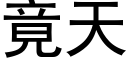 竟天